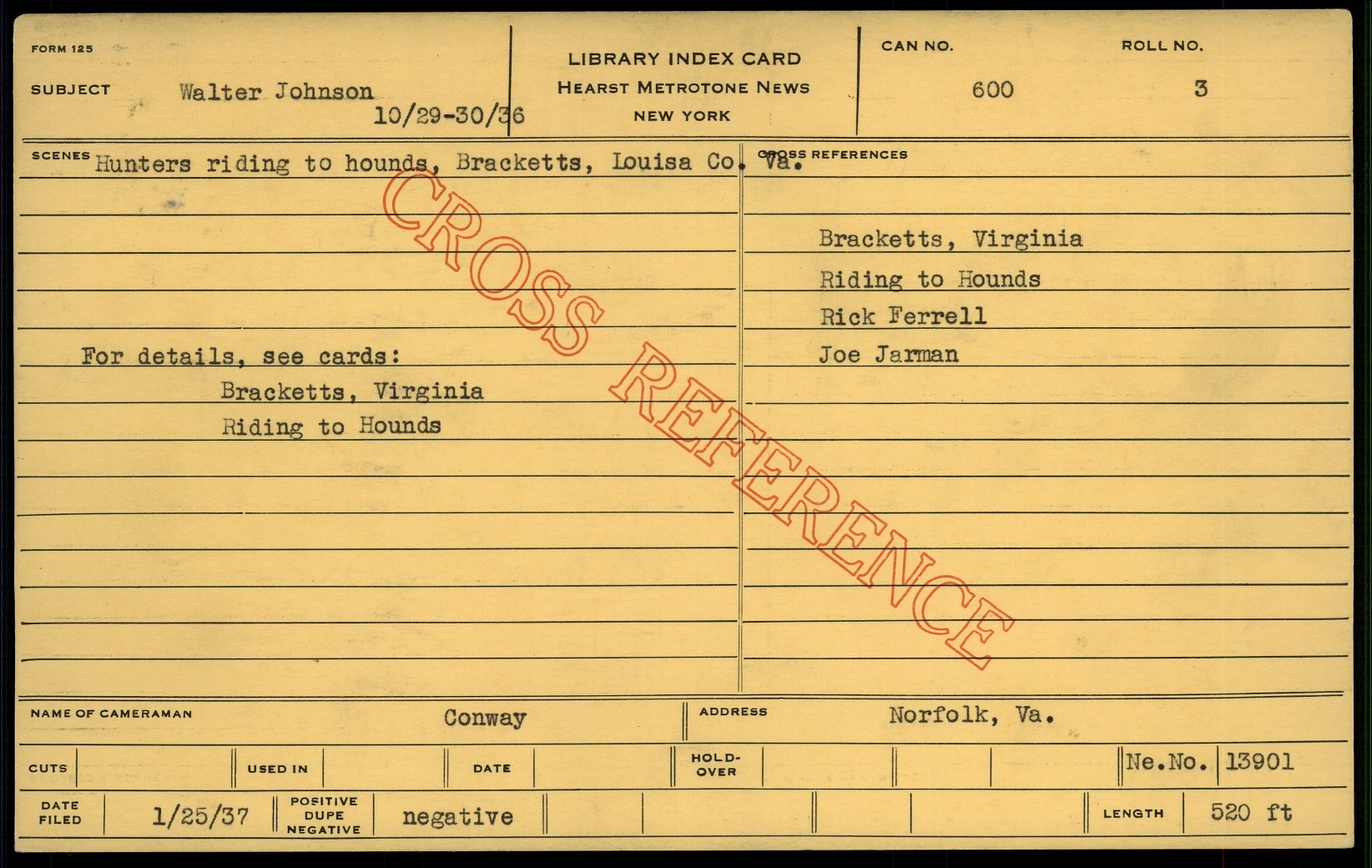 FORM 125

SUBJECT Walter Johnson
10/29-30/36

LIBRARY INDEX CARD
HEARST METROTONE NEWS
NEW YORK

CAN NO.
600

ROLL NO.
3

SCENES Hunters riding to hounds, Bracketts, Louisa Co. Va.

For details, see cards:
Bracketts, Virginia
Riding to Hounds

CROSS REFERENCES

Bracketts, Virginia
Riding to Hounds
Rick Ferrell
Joe Jarman

NAME OF CAMERAMAN Conway

ADDRESS Norfolk, Va.

CUTS

USED IN

DATE

HOLD-OVER

Ne.No. 13901

DATE FILED 1/25/37

POSITIVE DUPE NEGATIVE negative

LENGTH 520 ft

CROSS REFERENCE